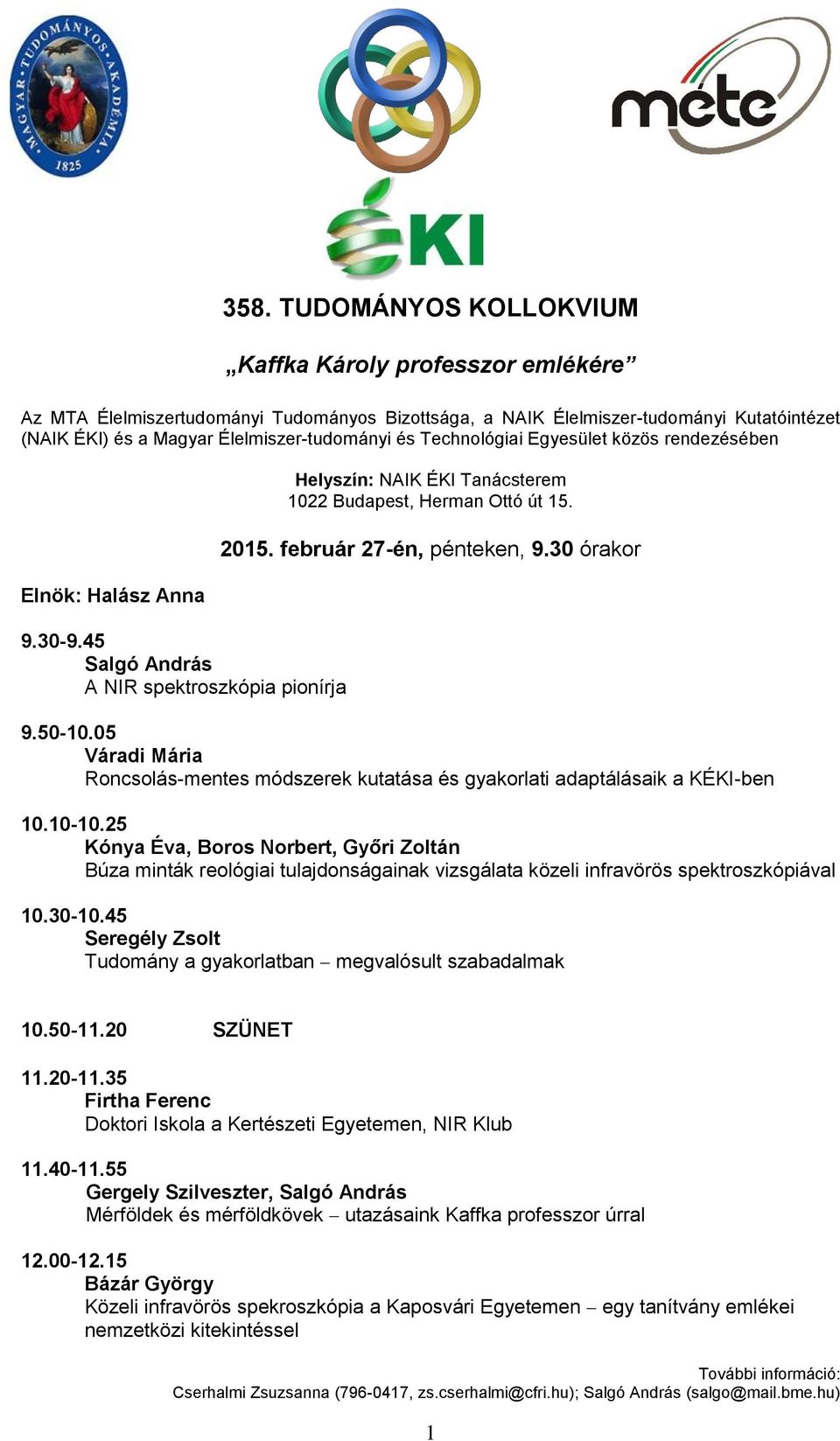 MAGYAR TUDOMÁNYOS AKADÉMIA 1825

méte

ÉKI

358. TUDOMÁNYOS KOLLOKVIUM

„Kaffka Károly professzor emlékére”

Az MTA Élelmiszertudományi Tudományos Bizottsága, a NAIK Élelmiszer-tudományi Kutatóintézet (NAIK ÉKI) és a Magyar Élelmiszer-tudományi és Technológiai Egyesület közös rendezésében

Helyszín: NAIK ÉKI Tanácsterem
1022 Budapest, Herman Ottó út 15.

2015. február 27-én, pénteken, 9.30 órakor

Elnök: Halász Anna

9.30-9.45
Salgó András
A NIR spektroszkópia pionírja

9.50-10.05
Váradi Mária
Roncsolás-mentes módszerek kutatása és gyakorlati adaptálásaik a KÉKI-ben

10.10-10.25
Kónya Éva, Boros Norbert, Győri Zoltán
Búza minták reológiai tulajdonságainak vizsgálata közeli infravörös spektroszkópiával

10.30-10.45
Seregély Zsolt
Tudomány a gyakorlatban – megvalósult szabadalmak

10.50-11.20 SZÜNET

11.20-11.35
Firtha Ferenc
Doktori Iskola a Kertészeti Egyetemen, NIR Klub

11.40-11.55
Gergely Szilveszter, Salgó András
Mérföldek és mérföldkövek – utazásaink Kaffka professzor úrral

12.00-12.15
Bázár György
Közeli infravörös spekroszkópia a Kaposvári Egyetemen – egy tanítvány emlékei nemzetközi kitekintéssel

További információ:
Cserhalmi Zsuzsanna (796-0417, zs.cserhalmi@cfri.hu); Salgó András (salgo@mail.bme.hu)

1